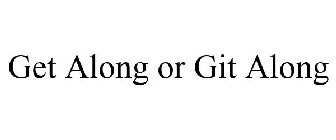 Get Along or Git Along